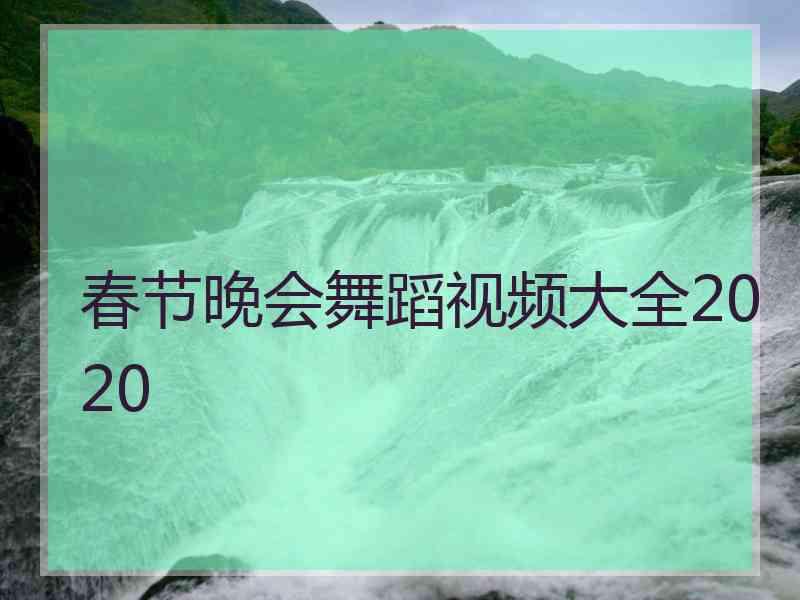 春节晚会舞蹈视频大全2020